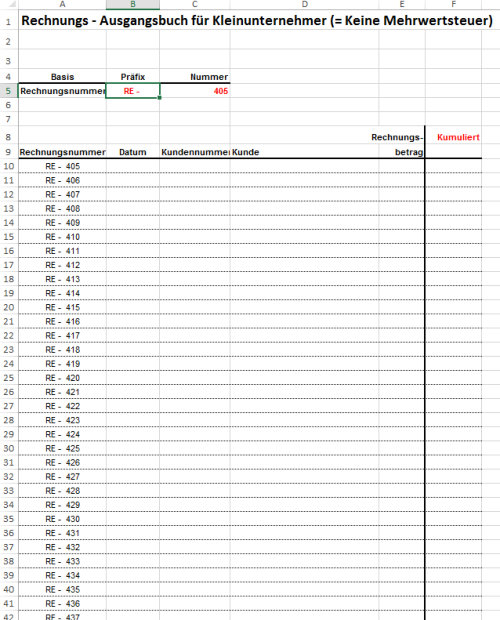 | | A | B | C | D | E | F |
|---|---|---|---|---|---|---|
| 1 | Rechnungs - Ausgangsbuch für Kleinunternehmer (= Keine Mehrwertsteuer) | | | | | |
| 2 | | | | | | |
| 3 | | | | | | |
| 4 | Basis | Präfix | Nummer | | | |
| 5 | Rechnungsnummer | RE - | 405 | | | |
| 6 | | | | | | |
| 7 | | | | | | |
| 8 | | | | | Rechnungs- | Kumuliert |
| 9 | Rechnungsnummer | Datum | Kundennummer | Kunde | betrag | |
| 10 | RE - 405 | | | | | |
| 11 | RE - 406 | | | | | |
| 12 | RE - 407 | | | | | |
| 13 | RE - 408 | | | | | |
| 14 | RE - 409 | | | | | |
| 15 | RE - 410 | | | | | |
| 16 | RE - 411 | | | | | |
| 17 | RE - 412 | | | | | |
| 18 | RE - 413 | | | | | |
| 19 | RE - 414 | | | | | |
| 20 | RE - 415 | | | | | |
| 21 | RE - 416 | | | | | |
| 22 | RE - 417 | | | | | |
| 23 | RE - 418 | | | | | |
| 24 | RE - 419 | | | | | |
| 25 | RE - 420 | | | | | |
| 26 | RE - 421 | | | | | |
| 27 | RE - 422 | | | | | |
| 28 | RE - 423 | | | | | |
| 29 | RE - 424 | | | | | |
| 30 | RE - 425 | | | | | |
| 31 | RE - 426 | | | | | |
| 32 | RE - 427 | | | | | |
| 33 | RE - 428 | | | | | |
| 34 | RE - 429 | | | | | |
| 35 | RE - 430 | | | | | |
| 36 | RE - 431 | | | | | |
| 37 | RE - 432 | | | | | |
| 38 | RE - 433 | | | | | |
| 39 | RE - 434 | | | | | |
| 40 | RE - 435 | | | | | |
| 41 | RE - 436 | | | | | |
| 42 | RE - 437 | | | | | |